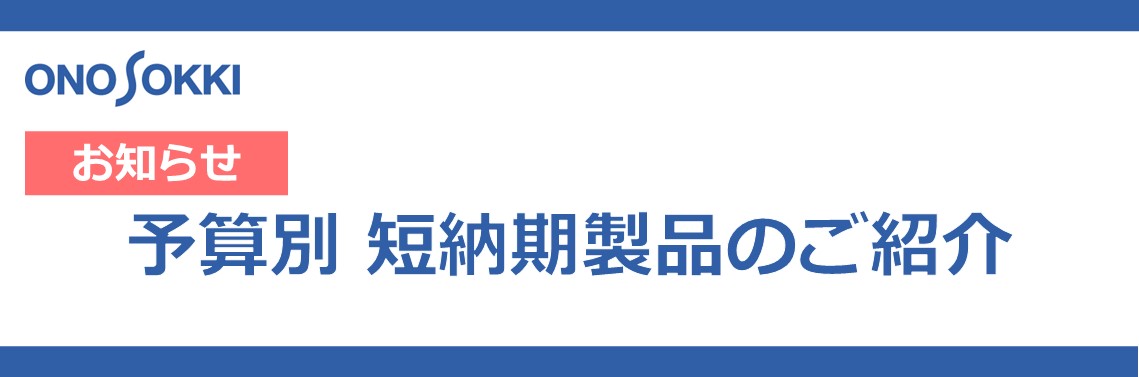 ONO SOKKI

お知らせ

予算別 短納期製品のご紹介